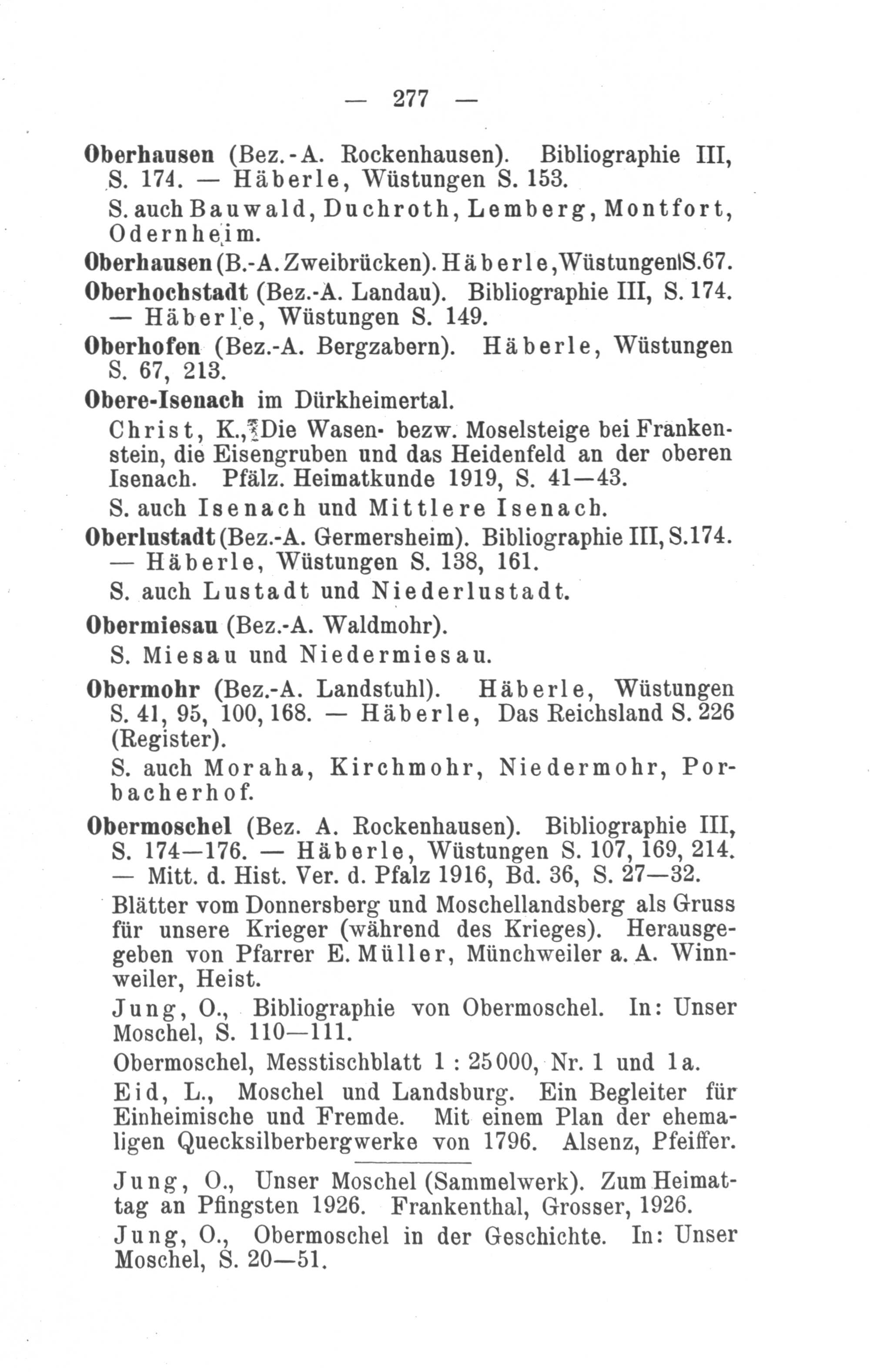 — 277 —

Oberhausen (Bez.-A. Rockenhausen). Bibliographie III, S. 174. — Häberle, Wüstungen S. 153.

S. auch Bauwald, Duchroth, Lemberg, Montfort, Odernheim.

Oberhausen (B.-A. Zweibrücken). Häberle, Wüstungen S.67.

Oberhochstadt (Bez.-A. Landau). Bibliographie III, S. 174. — Häberle, Wüstungen S. 149.

Oberhofen (Bez.-A. Bergzabern). Häberle, Wüstungen S. 67, 213.

Obere-Isenach im Dürkheimertal.

Christ, K., Die Wasen- bezw. Moselsteige bei Frankenstein, die Eisengruben und das Heidenfeld an der oberen Isenach. Pfälz. Heimatkunde 1919, S. 41—43.

S. auch Isenach und Mittlere Isenach.

Oberlustadt (Bez.-A. Germersheim). Bibliographie III, S.174. — Häberle, Wüstungen S. 138, 161.

S. auch Lustadt und Niederlustadt.

Obermiesau (Bez.-A. Waldmohr).

S. Miesau und Niedermiesau.

Obermohr (Bez.-A. Landstuhl). Häberle, Wüstungen S. 41, 95, 100, 168. — Häberle, Das Reichsland S. 226 (Register).

S. auch Moraha, Kirchmohr, Niedermohr, Porbacherhof.

Obermoschel (Bez. A. Rockenhausen). Bibliographie III, S. 174—176. — Häberle, Wüstungen S. 107, 169, 214. — Mitt. d. Hist. Ver. d. Pfalz 1916, Bd. 36, S. 27—32.

Blätter vom Donnersberg und Moschellandsberg als Gruss für unsere Krieger (während des Krieges). Herausgegeben von Pfarrer E. Müller, Münchweiler a. A. Winnweiler, Heist.

Jung, O., Bibliographie von Obermoschel. In: Unser Moschel, S. 110—111.

Obermoschel, Messtischblatt 1 : 25000, Nr. 1 und 1a.

Eid, L., Moschel und Landsburg. Ein Begleiter für Einheimische und Fremde. Mit einem Plan der ehemaligen Quecksilberbergwerke von 1796. Alsenz, Pfeiffer.

Jung, O., Unser Moschel (Sammelwerk). Zum Heimattag an Pfingsten 1926. Frankenthal, Grosser, 1926.

Jung, O., Obermoschel in der Geschichte. In: Unser Moschel, S. 20—51.